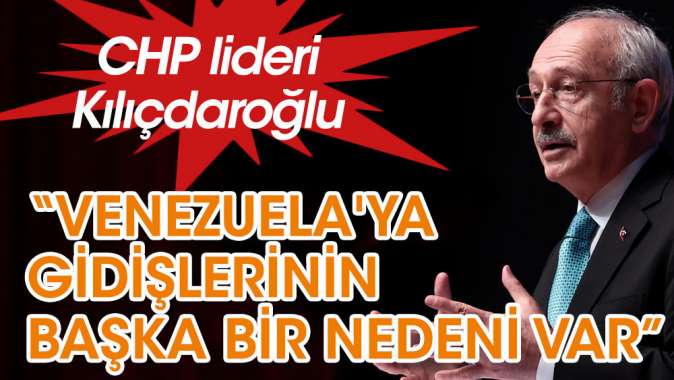 CHP lideri Kılıçdaroğlu

"VENEZUELA'YA GİDİŞLERİNİN BAŞKA BİR NEDENİ VAR"